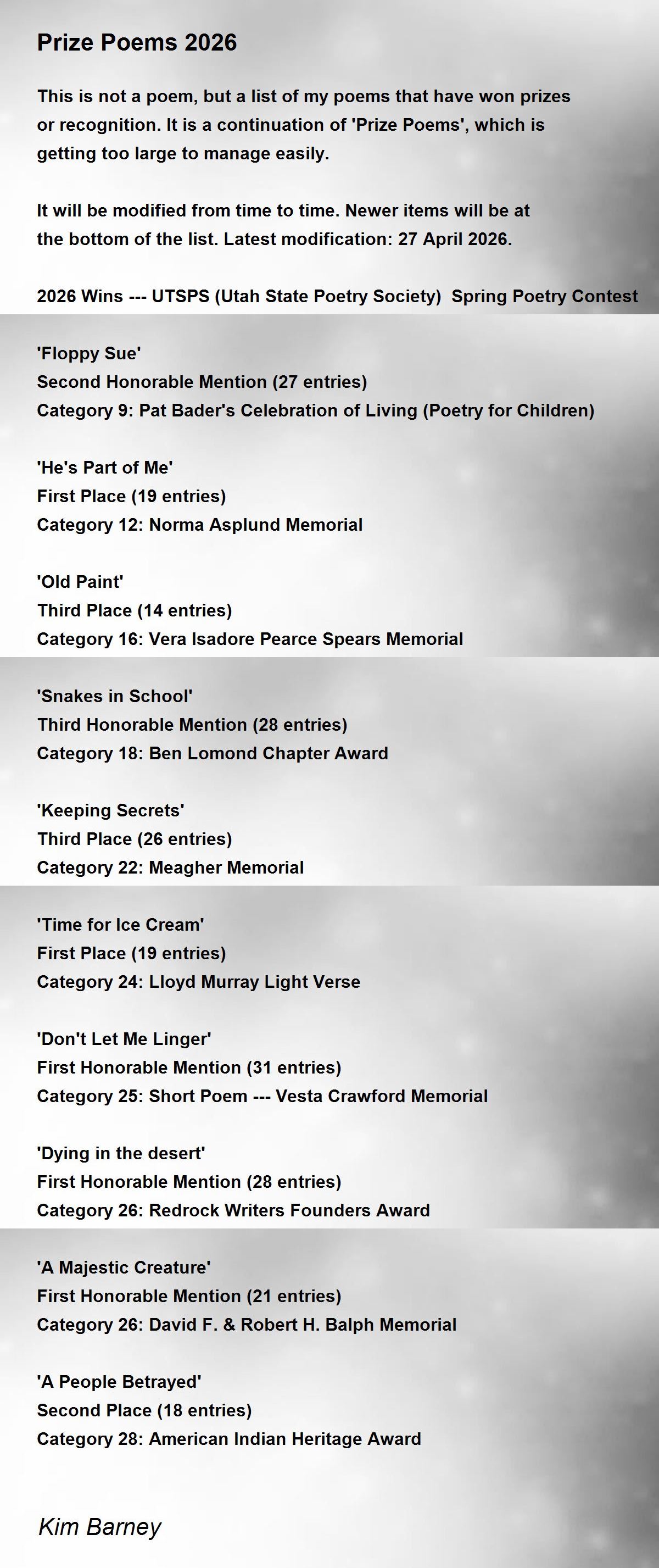 Prize Poems 2026

This is not a poem, but a list of my poems that have won prizes or recognition. It is a continuation of 'Prize Poems', which is getting too large to manage easily.

It will be modified from time to time. Newer items will be at the bottom of the list. Latest modification: 27 April 2026.

2026 Wins --- UTSPS (Utah State Poetry Society) Spring Poetry Contest

'Floppy Sue'
Second Honorable Mention (27 entries)
Category 9: Pat Bader's Celebration of Living (Poetry for Children)

'He's Part of Me'
First Place (19 entries)
Category 12: Norma Asplund Memorial

'Old Paint'
Third Place (14 entries)
Category 16: Vera Isadore Pearce Spears Memorial

'Snakes in School'
Third Honorable Mention (28 entries)
Category 18: Ben Lomond Chapter Award

'Keeping Secrets'
Third Place (26 entries)
Category 22: Meagher Memorial

'Time for Ice Cream'
First Place (19 entries)
Category 24: Lloyd Murray Light Verse

'Don't Let Me Linger'
First Honorable Mention (31 entries)
Category 25: Short Poem --- Vesta Crawford Memorial

'Dying in the desert'
First Honorable Mention (28 entries)
Category 26: Redrock Writers Founders Award

'A Majestic Creature'
First Honorable Mention (21 entries)
Category 26: David F. & Robert H. Balph Memorial

'A People Betrayed'
Second Place (18 entries)
Category 28: American Indian Heritage Award

Kim Barney